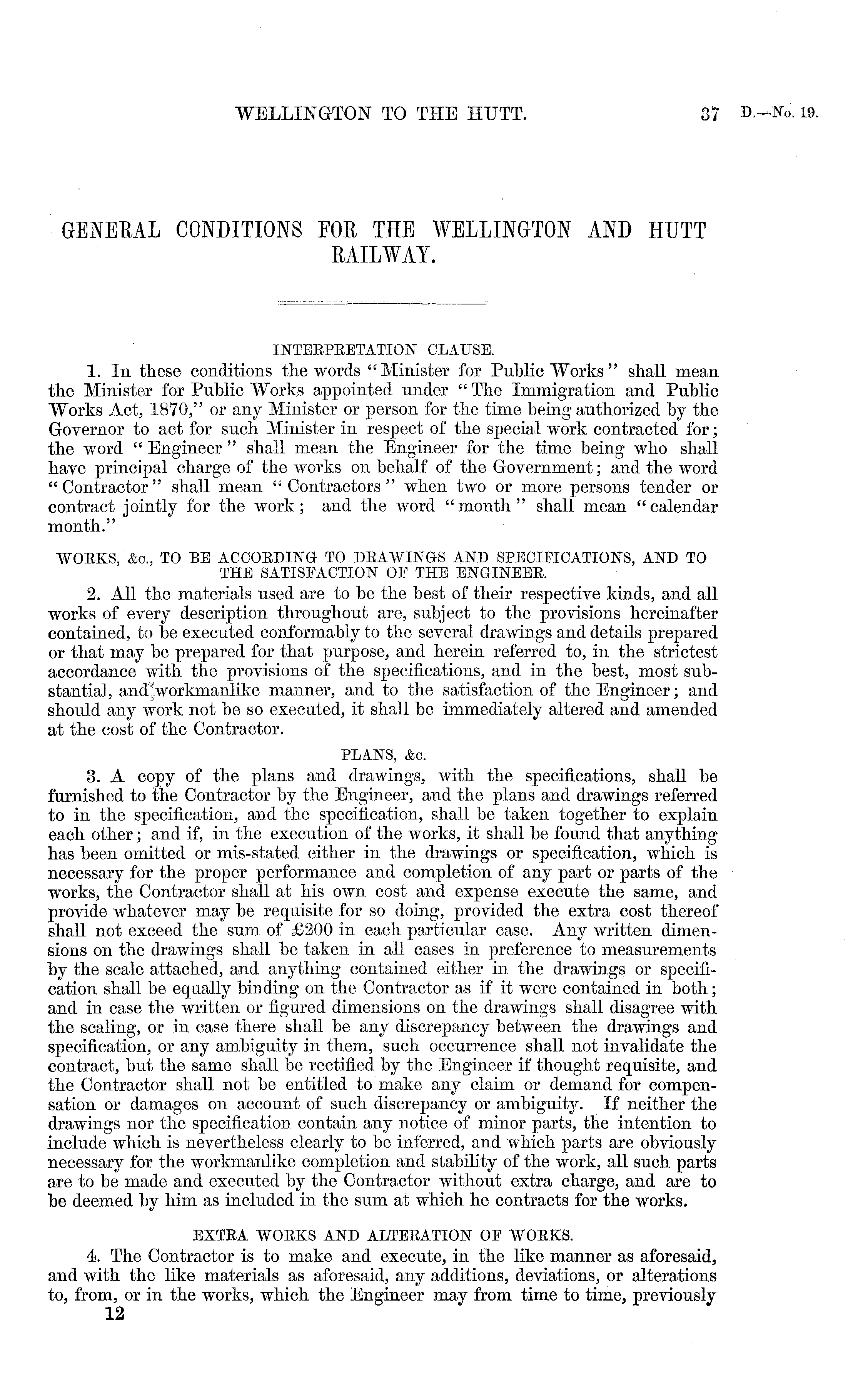 WELLINGTON TO THE HUTT. 37 D.—No. 19.

GENERAL CONDITIONS FOR THE WELLINGTON AND HUTT RAILWAY.

INTERPRETATION CLAUSE.

1. In these conditions the words "Minister for Public Works" shall mean the Minister for Public Works appointed under "The Immigration and Public Works Act, 1870," or any Minister or person for the time being authorized by the Governor to act for such Minister in respect of the special work contracted for; the word "Engineer" shall mean the Engineer for the time being who shall have principal charge of the works on behalf of the Government; and the word "Contractor" shall mean "Contractors" when two or more persons tender or contract jointly for the work; and the word "month" shall mean "calendar month."

WORKS, &c., TO BE ACCORDING TO DRAWINGS AND SPECIFICATIONS, AND TO THE SATISFACTION OF THE ENGINEER.

2. All the materials used are to be the best of their respective kinds, and all works of every description throughout are, subject to the provisions hereinafter contained, to be executed conformably to the several drawings and details prepared or that may be prepared for that purpose, and herein referred to, in the strictest accordance with the provisions of the specifications, and in the best, most substantial, and workmanlike manner, and to the satisfaction of the Engineer; and should any work not be so executed, it shall be immediately altered and amended at the cost of the Contractor.

PLANS, &c.

3. A copy of the plans and drawings, with the specifications, shall be furnished to the Contractor by the Engineer, and the plans and drawings referred to in the specification, and the specification, shall be taken together to explain each other; and if, in the execution of the works, it shall be found that anything has been omitted or mis-stated either in the drawings or specification, which is necessary for the proper performance and completion of any part or parts of the works, the Contractor shall at his own cost and expense execute the same, and provide whatever may be requisite for so doing, provided the extra cost thereof shall not exceed the sum of £200 in each particular case. Any written dimensions on the drawings shall be taken in all cases in preference to measurements by the scale attached, and anything contained either in the drawings or specification shall be equally binding on the Contractor as if it were contained in both; and in case the written or figured dimensions on the drawings shall disagree with the scaling, or in case there shall be any discrepancy between the drawings and specification, or any ambiguity in them, such occurrence shall not invalidate the contract, but the same shall be rectified by the Engineer if thought requisite, and the Contractor shall not be entitled to make any claim or demand for compensation or damages on account of such discrepancy or ambiguity. If neither the drawings nor the specification contain any notice of minor parts, the intention to include which is nevertheless clearly to be inferred, and which parts are obviously necessary for the workmanlike completion and stability of the work, all such parts are to be made and executed by the Contractor without extra charge, and are to be deemed by him as included in the sum at which he contracts for the works.

EXTRA WORKS AND ALTERATION OF WORKS.

4. The Contractor is to make and execute, in the like manner as aforesaid, and with the like materials as aforesaid, any additions, deviations, or alterations to, from, or in the works, which the Engineer may from time to time, previously

12